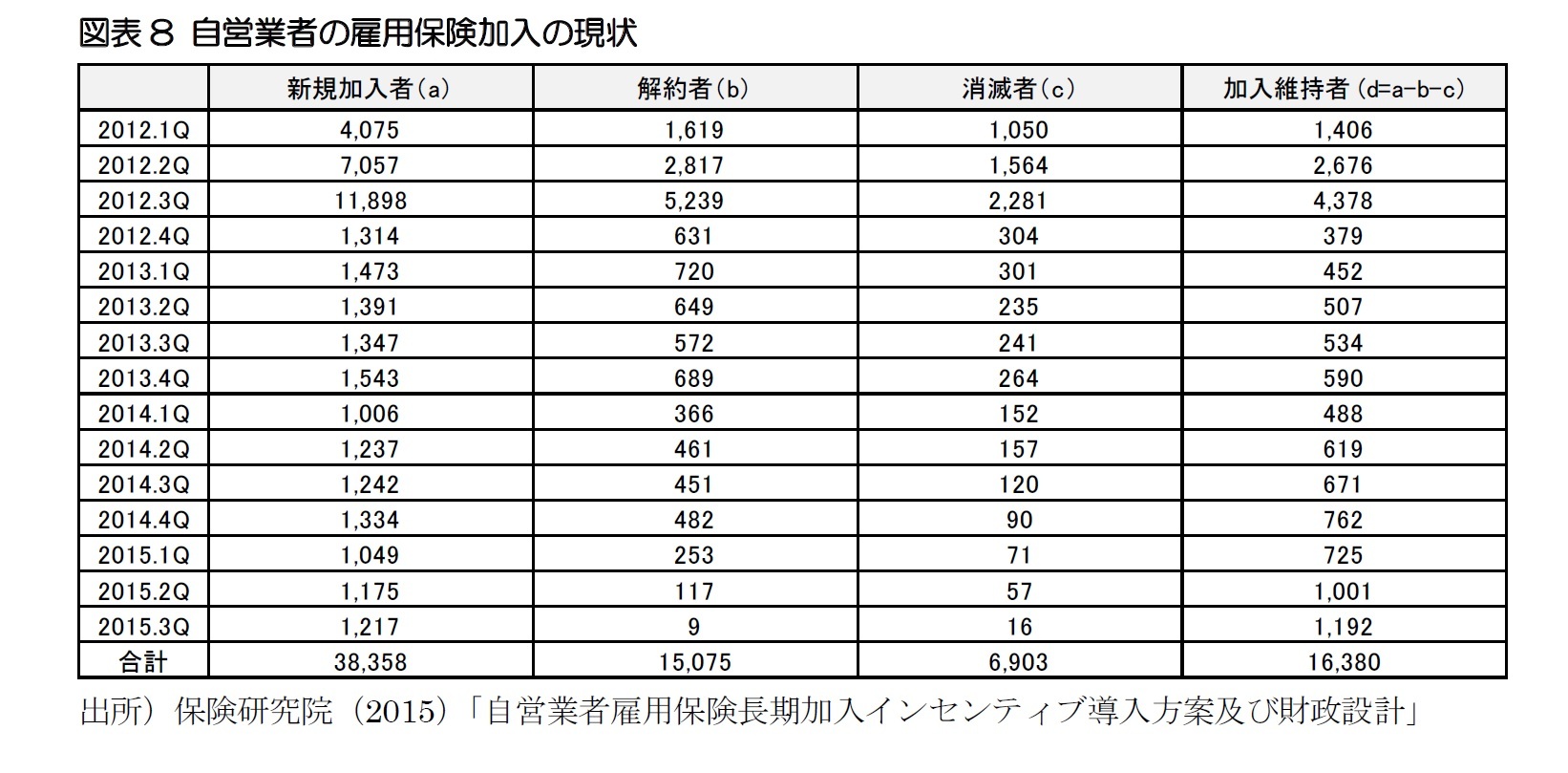 図表８ 自営業者の雇用保険加入の現状

|  | 新規加入者(a) | 解約者(b) | 消滅者(c) | 加入維持者(d=a-b-c) |
|---|---|---|---|---|
| 2012.1Q | 4,075 | 1,619 | 1,050 | 1,406 |
| 2012.2Q | 7,057 | 2,817 | 1,564 | 2,676 |
| 2012.3Q | 11,898 | 5,239 | 2,281 | 4,378 |
| 2012.4Q | 1,314 | 631 | 304 | 379 |
| 2013.1Q | 1,473 | 720 | 301 | 452 |
| 2013.2Q | 1,391 | 649 | 235 | 507 |
| 2013.3Q | 1,347 | 572 | 241 | 534 |
| 2013.4Q | 1,543 | 689 | 264 | 590 |
| 2014.1Q | 1,006 | 366 | 152 | 488 |
| 2014.2Q | 1,237 | 461 | 157 | 619 |
| 2014.3Q | 1,242 | 451 | 120 | 671 |
| 2014.4Q | 1,334 | 482 | 90 | 762 |
| 2015.1Q | 1,049 | 253 | 71 | 725 |
| 2015.2Q | 1,175 | 117 | 57 | 1,001 |
| 2015.3Q | 1,217 | 9 | 16 | 1,192 |
| 合計 | 38,358 | 15,075 | 6,903 | 16,380 |

出所）保険研究院（2015）「自営業者雇用保険長期加入インセンティブ導入方案及び財政設計」